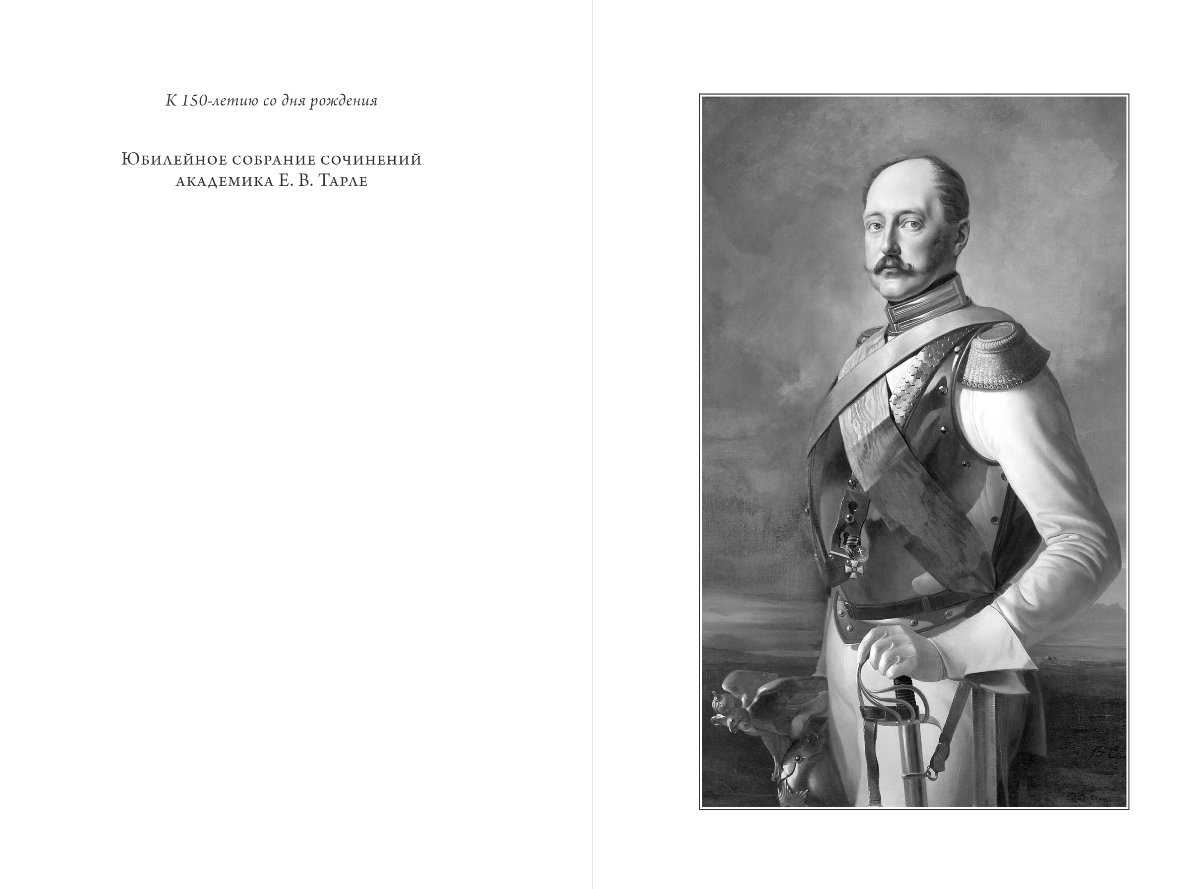 К 150-летию со дня рождения

Юбилейное собрание сочинений академика Е. В. Тарле